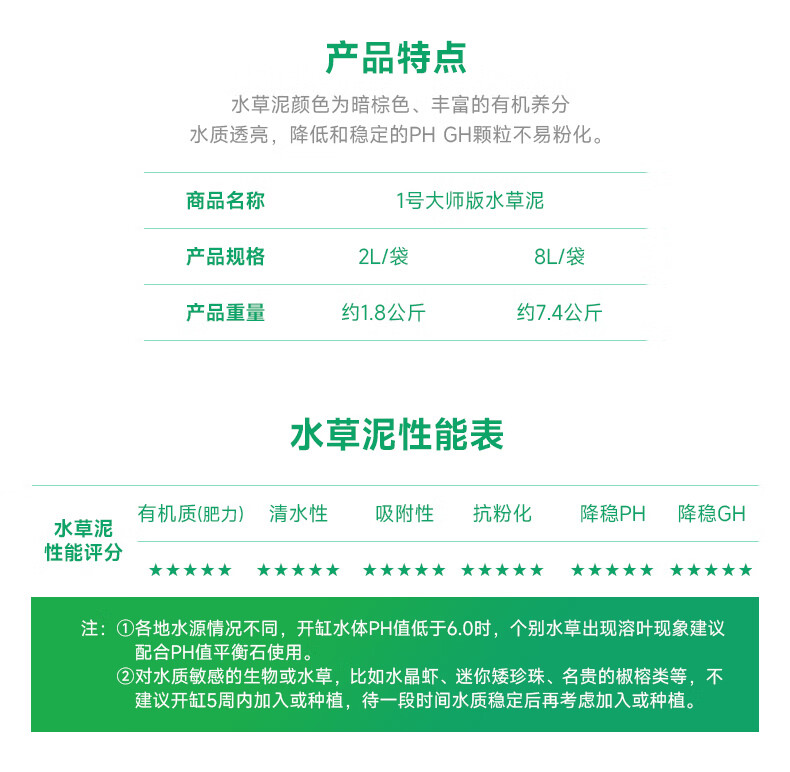 产品特点

水草泥颜色为暗棕色、丰富的有机养分
水质透亮，降低和稳定的PH GH颗粒不易粉化。

| 商品名称 | 1号大师版水草泥 | |
|---|---|---|
| 产品规格 | 2L/袋 | 8L/袋 |
| 产品重量 | 约1.8公斤 | 约7.4公斤 |

水草泥性能表

| 水草泥性能评分 | 有机质(肥力) | 清水性 | 吸附性 | 抗粉化 | 降稳PH | 降稳GH |
|---|---|---|---|---|---|---|
| | ★★★★★ | ★★★★★ | ★★★★★ | ★★★★★ | ★★★★★ | ★★★★★ |

注：①各地水源情况不同，开缸水体PH值低于6.0时，个别水草出现溶叶现象建议配合PH值平衡石使用。
②对水质敏感的生物或水草，比如水晶虾、迷你矮珍珠、名贵的椒榕类等，不建议开缸5周内加入或种植，待一段时间水质稳定后再考虑加入或种植。